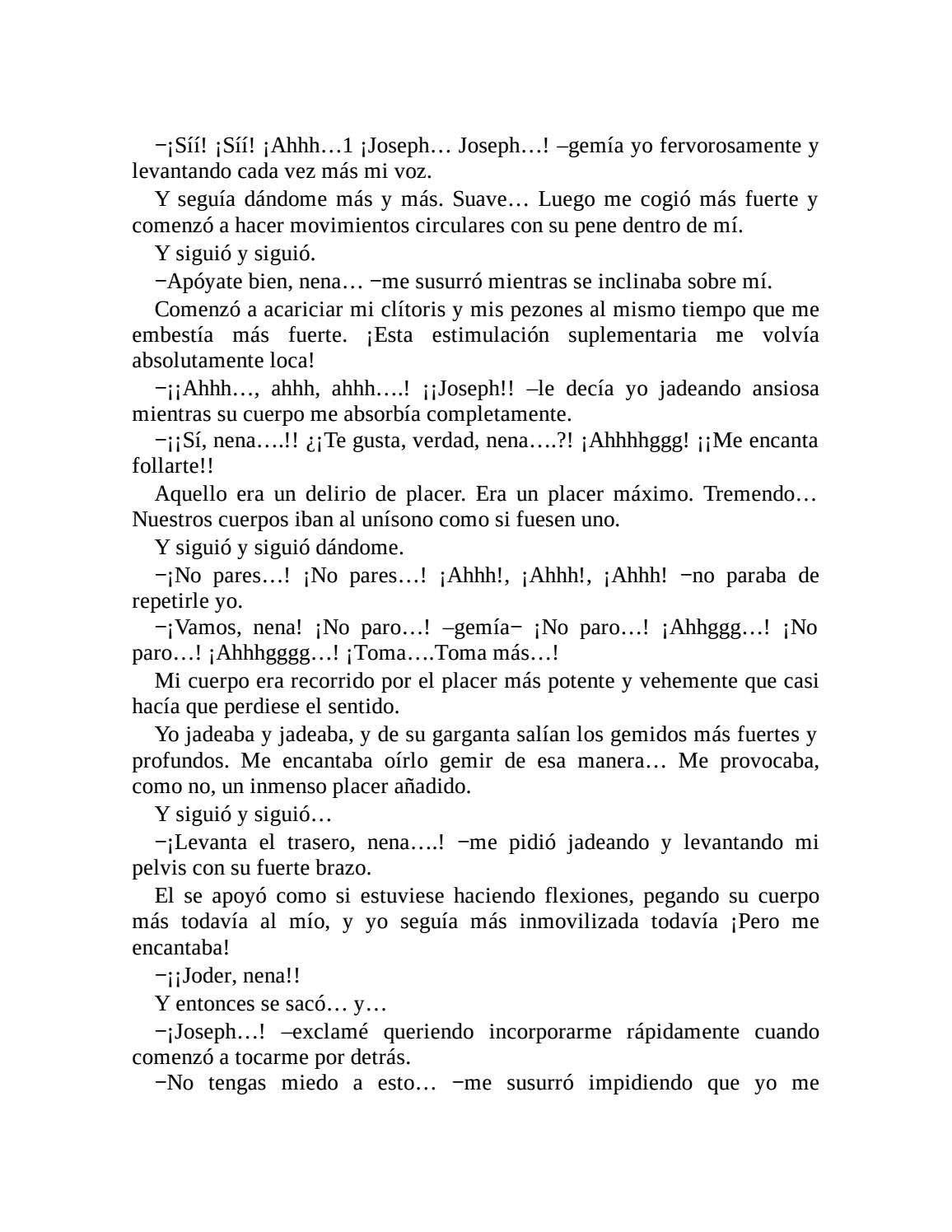 −¡Síí! ¡Síí! ¡Ahhh…1 ¡Joseph… Joseph…! –gemía yo fervorosamente y levantando cada vez más mi voz.

Y seguía dándome más y más. Suave… Luego me cogió más fuerte y comenzó a hacer movimientos circulares con su pene dentro de mí.

Y siguió y siguió.

−Apóyate bien, nena… −me susurró mientras se inclinaba sobre mí.

Comenzó a acariciar mi clítoris y mis pezones al mismo tiempo que me embestía más fuerte. ¡Esta estimulación suplementaria me volvía absolutamente loca!

−¡¡Ahhh…, ahhh, ahhh….! ¡¡Joseph!! –le decía yo jadeando ansiosa mientras su cuerpo me absorbía completamente.

−¡¡Sí, nena….!! ¿¡Te gusta, verdad, nena….?! ¡Ahhhhggg! ¡¡Me encanta follarte!!

Aquello era un delirio de placer. Era un placer máximo. Tremendo… Nuestros cuerpos iban al unísono como si fuesen uno.

Y siguió y siguió dándome.

−¡No pares…! ¡No pares…! ¡Ahhh!, ¡Ahhh!, ¡Ahhh! −no paraba de repetirle yo.

−¡Vamos, nena! ¡No paro…! –gemía− ¡No paro…! ¡Ahhggg…! ¡No paro…! ¡Ahhhgggg…! ¡Toma….Toma más…!

Mi cuerpo era recorrido por el placer más potente y vehemente que casi hacía que perdiese el sentido.

Yo jadeaba y jadeaba, y de su garganta salían los gemidos más fuertes y profundos. Me encantaba oírlo gemir de esa manera… Me provocaba, como no, un inmenso placer añadido.

Y siguió y siguió…

−¡Levanta el trasero, nena….! −me pidió jadeando y levantando mi pelvis con su fuerte brazo.

El se apoyó como si estuviese haciendo flexiones, pegando su cuerpo más todavía al mío, y yo seguía más inmovilizada todavía ¡Pero me encantaba!

−¡¡Joder, nena!!

Y entonces se sacó… y…

−¡Joseph…! –exclamé queriendo incorporarme rápidamente cuando comenzó a tocarme por detrás.

−No tengas miedo a esto… −me susurró impidiendo que yo me